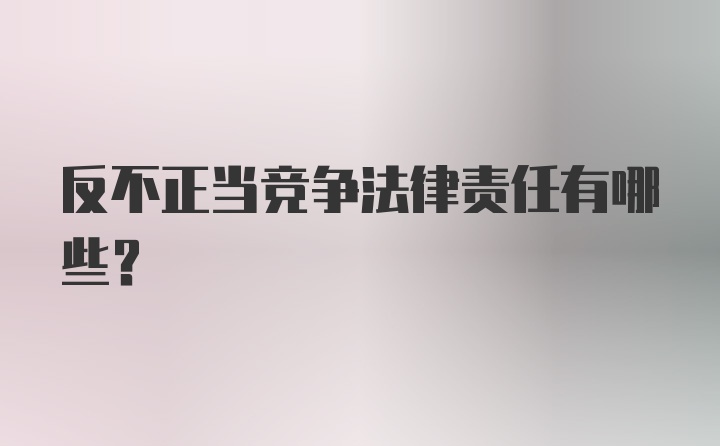 反不正当竞争法律责任有哪些？